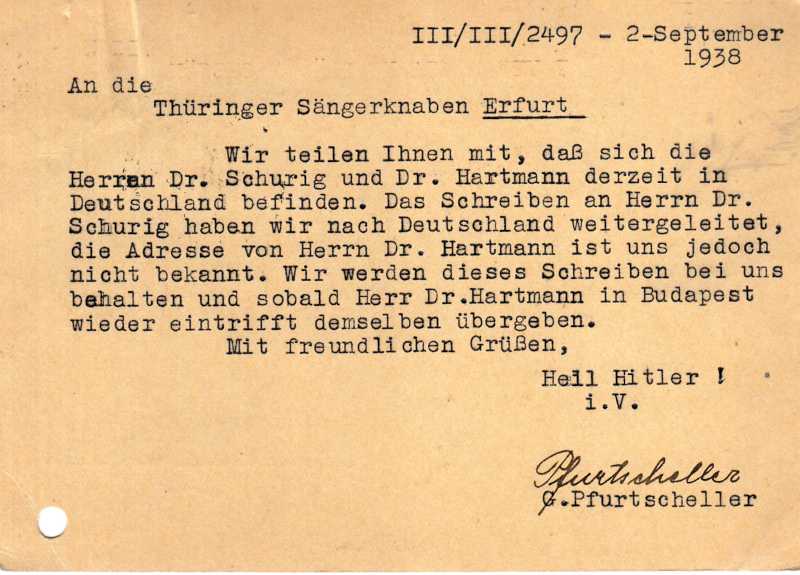 III/III/2497 - 2-September 1938

An die
Thüringer Sängerknaben Erfurt

Wir teilen Ihnen mit, daß sich die Herren Dr. Schurig und Dr. Hartmann derzeit in Deutschland befinden. Das Schreiben an Herrn Dr. Schurig haben wir nach Deutschland weitergeleitet, die Adresse von Herrn Dr. Hartmann ist uns jedoch nicht bekannt. Wir werden dieses Schreiben bei uns behalten und sobald Herr Dr.Hartmann in Budapest wieder eintrifft demselben übergeben.
Mit freundlichen Grüßen,

Heil Hitler !
i.V.

Pfurtscheller
G.Pfurtscheller